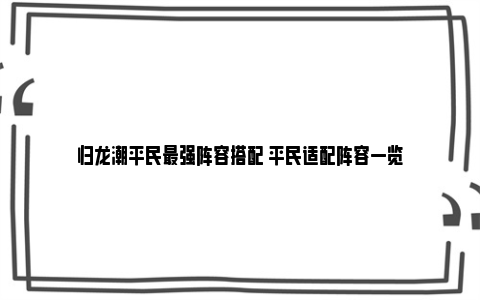 归龙潮平民最强阵容搭配 平民适配阵容一览